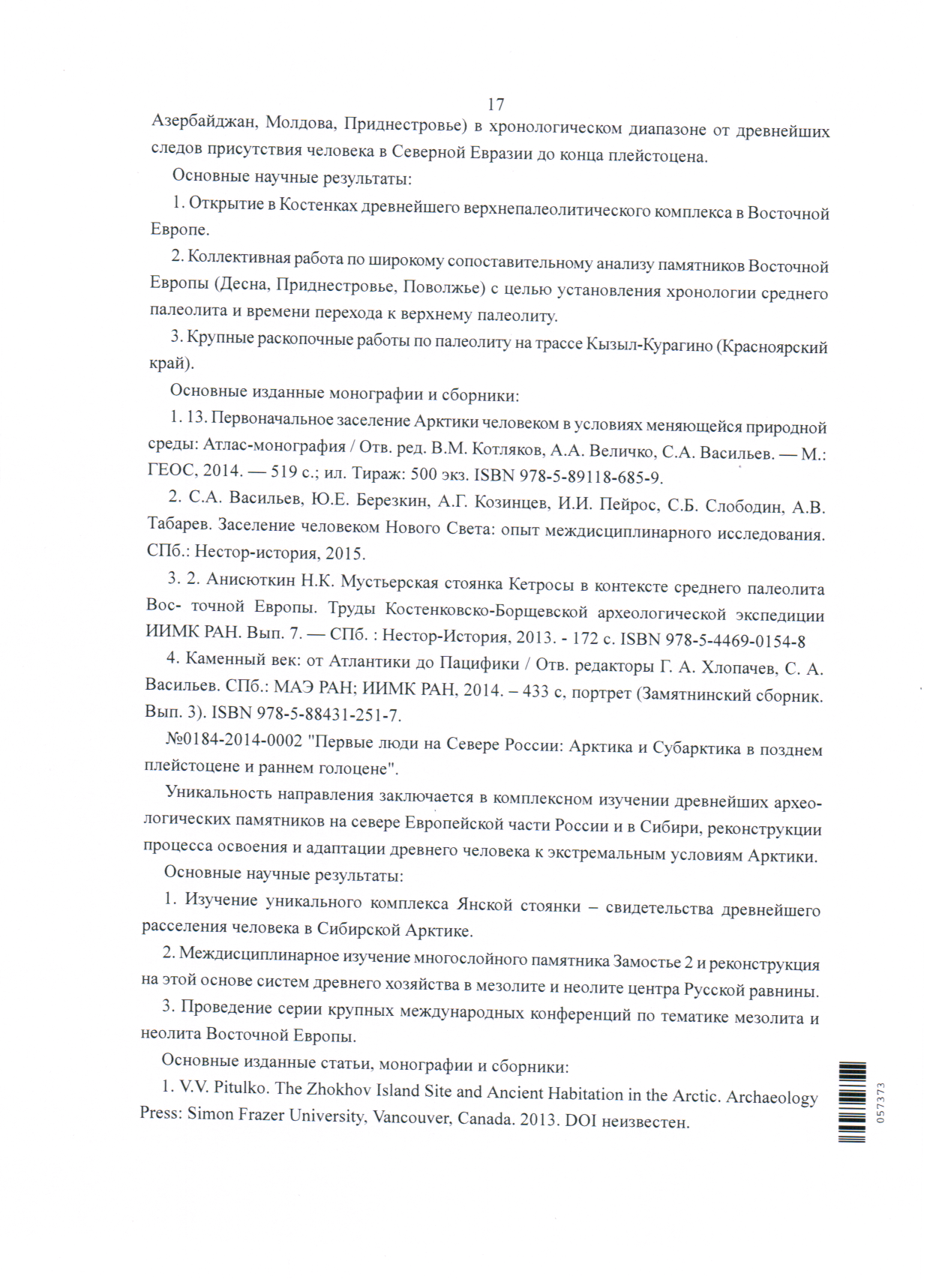 17

Азербайджан, Молдова, Приднестровье) в хронологическом диапазоне от древнейших следов присутствия человека в Северной Евразии до конца плейстоцена.

Основные научные результаты:

1. Открытие в Костенках древнейшего верхнепалеолитического комплекса в Восточной Европе.

2. Коллективная работа по широкому сопоставительному анализу памятников Восточной Европы (Десна, Приднестровье, Поволжье) с целью установления хронологии среднего палеолита и времени перехода к верхнему палеолиту.

3. Крупные раскопочные работы по палеолиту на трассе Кызыл-Курагино (Красноярский край).

Основные изданные монографии и сборники:

1. 13. Первоначальное заселение Арктики человеком в условиях меняющейся природной среды: Атлас-монография / Отв. ред. В.М. Котляков, А.А. Величко, С.А. Васильев. — М.: ГЕОС, 2014. — 519 с.; ил. Тираж: 500 экз. ISBN 978-5-89118-685-9.

2. С.А. Васильев, Ю.Е. Березкин, А.Г. Козинцев, И.И. Пейрос, С.Б. Слободин, А.В. Табарев. Заселение человеком Нового Света: опыт междисциплинарного исследования. СПб.: Нестор-история, 2015.

3. 2. Анисюткин Н.К. Мустьерская стоянка Кетросы в контексте среднего палеолита Вос- точной Европы. Труды Костенковско-Борщевской археологической экспедиции ИИМК РАН. Вып. 7. — СПб. : Нестор-История, 2013. - 172 с. ISBN 978-5-4469-0154-8

4. Каменный век: от Атлантики до Пацифики / Отв. редакторы Г. А. Хлопачев, С. А. Васильев. СПб.: МАЭ РАН; ИИМК РАН, 2014. – 433 с, портрет (Замятнинский сборник. Вып. 3). ISBN 978-5-88431-251-7.

№0184-2014-0002 "Первые люди на Севере России: Арктика и Субарктика в позднем плейстоцене и раннем голоцене".

Уникальность направления заключается в комплексном изучении древнейших археологических памятников на севере Европейской части России и в Сибири, реконструкции процесса освоения и адаптации древнего человека к экстремальным условиям Арктики.

Основные научные результаты:

1. Изучение уникального комплекса Янской стоянки – свидетельства древнейшего расселения человека в Сибирской Арктике.

2. Междисциплинарное изучение многослойного памятника Замостье 2 и реконструкция на этой основе систем древнего хозяйства в мезолите и неолите центра Русской равнины.

3. Проведение серии крупных международных конференций по тематике мезолита и неолита Восточной Европы.

Основные изданные статьи, монографии и сборники:

1. V.V. Pitulko. The Zhokhov Island Site and Ancient Habitation in the Arctic. Archaeology Press: Simon Frazer University, Vancouver, Canada. 2013. DOI неизвестен.

057373